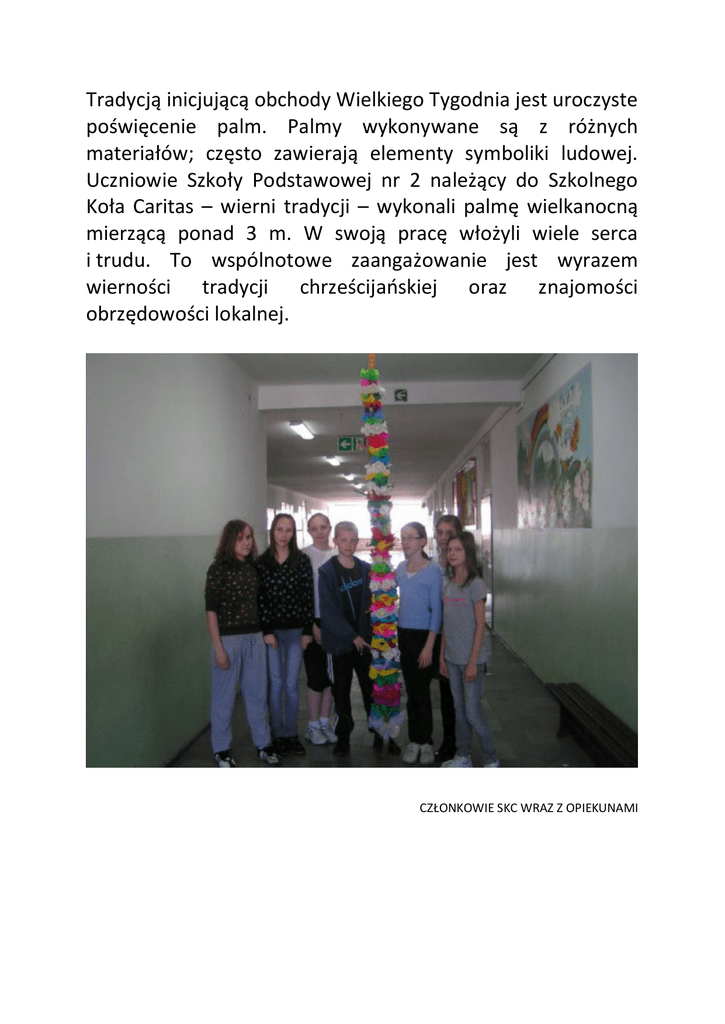 Tradycją inicjującą obchody Wielkiego Tygodnia jest uroczyste poświęcenie palm. Palmy wykonywane są z różnych materiałów; często zawierają elementy symboliki ludowej. Uczniowie Szkoły Podstawowej nr 2 należący do Szkolnego Koła Caritas – wierni tradycji – wykonali palmę wielkanocną mierzącą ponad 3 m. W swoją pracę włożyli wiele serca i trudu. To wspólnotowe zaangażowanie jest wyrazem wierności tradycji chrześcijańskiej oraz znajomości obrzędowości lokalnej.

CZŁONKOWIE SKC WRAZ Z OPIEKUNAMI